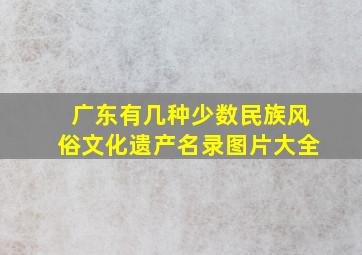 广东有几种少数民族风俗文化遗产名录图片大全